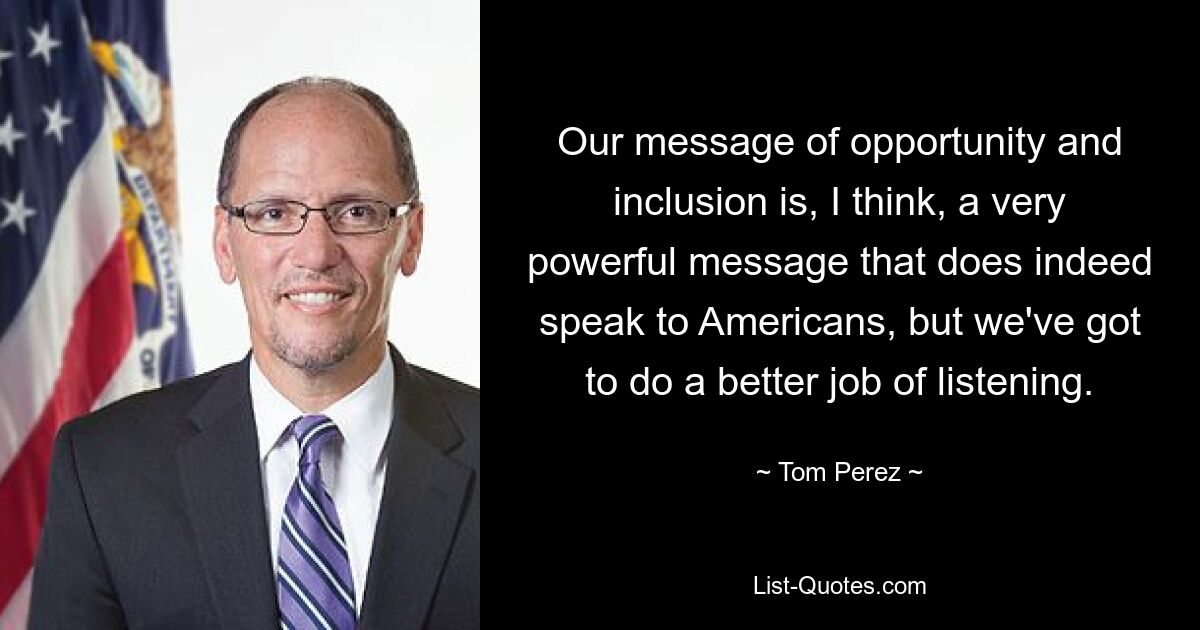 Our message of opportunity and inclusion is, I think, a very powerful message that does indeed speak to Americans, but we've got to do a better job of listening.

~ Tom Perez ~

List-Quotes.com